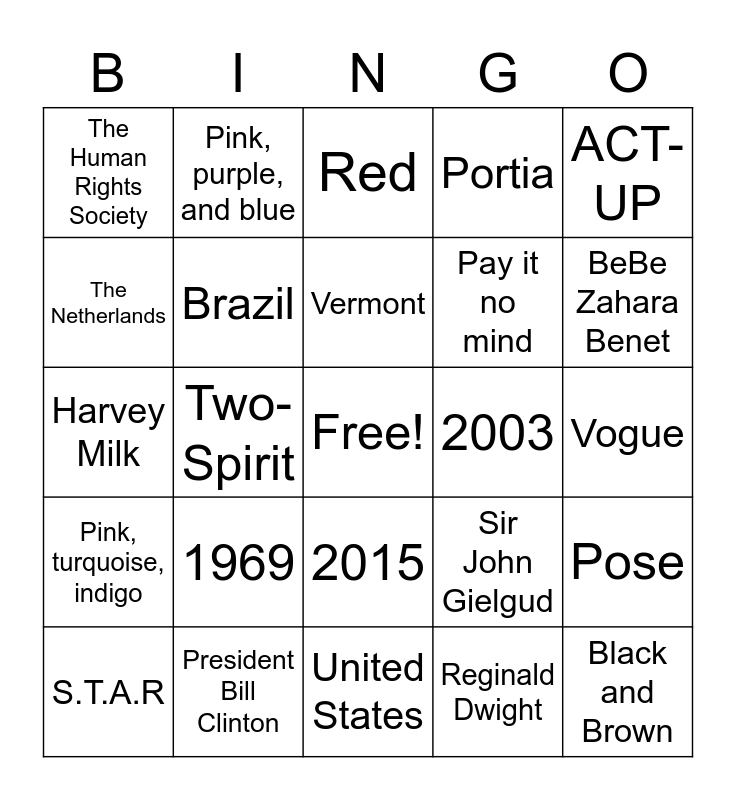 | B | I | N | G | O |
|---|---|---|---|---|
| The Human Rights Society | Pink, purple, and blue | Red | Portia | ACT-UP |
| The Netherlands | Brazil | Vermont | Pay it no mind | BeBe Zahara Benet |
| Harvey Milk | Two-Spirit | Free! | 2003 | Vogue |
| Pink, turquoise, indigo | 1969 | 2015 | Sir John Gielgud | Pose |
| S.T.A.R | President Bill Clinton | United States | Reginald Dwight | Black and Brown |